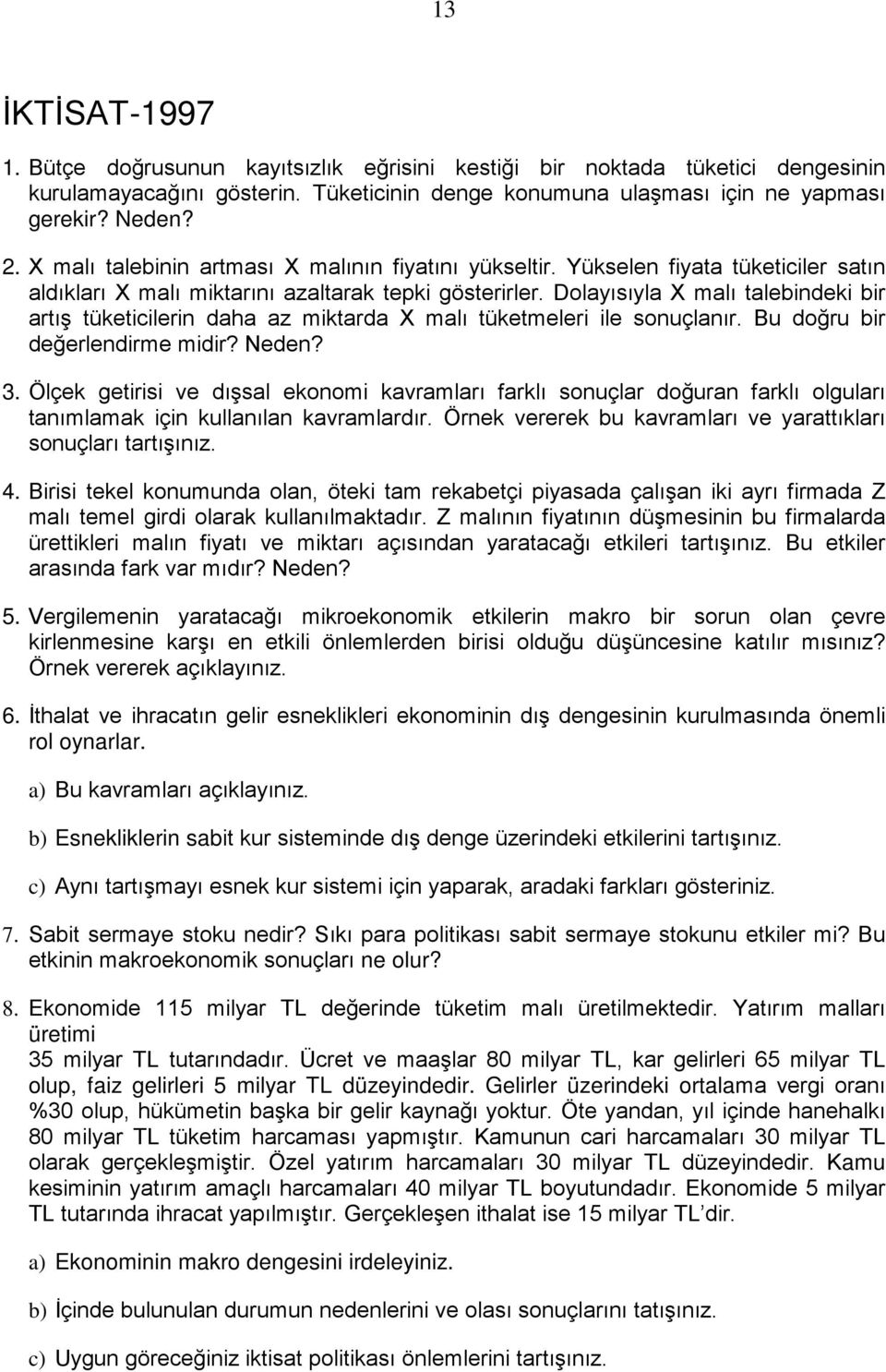 13

İKTİSAT-1997

1. Bütçe doğrusunun kayıtsızlık eğrisini kestiği bir noktada tüketici dengesinin kurulamayacağını gösterin. Tüketicinin denge konumuna ulaşması için ne yapması gerekir? Neden?

2. X malı talebinin artması X malının fiyatını yükseltir. Yükselen fiyata tüketiciler satın aldıkları X malı miktarını azaltarak tepki gösterirler. Dolayısıyla X malı talebindeki bir artış tüketicilerin daha az miktarda X malı tüketmeleri ile sonuçlanır. Bu doğru bir değerlendirme midir? Neden?

3. Ölçek getirisi ve dışsal ekonomi kavramları farklı sonuçlar doğuran farklı olguları tanımlamak için kullanılan kavramlardır. Örnek vererek bu kavramları ve yarattıkları sonuçları tartışınız.

4. Birisi tekel konumunda olan, öteki tam rekabetçi piyasada çalışan iki ayrı firmada Z malı temel girdi olarak kullanılmaktadır. Z malının fiyatının düşmesinin bu firmalarda ürettikleri malın fiyatı ve miktarı açısından yaratacağı etkileri tartışınız. Bu etkiler arasında fark var mıdır? Neden?

5. Vergilemenin yaratacağı mikroekonomik etkilerin makro bir sorun olan çevre kirlenmesine karşı en etkili önlemlerden birisi olduğu düşüncesine katılır mısınız? Örnek vererek açıklayınız.

6. İthalat ve ihracatın gelir esneklikleri ekonominin dış dengesinin kurulmasında önemli rol oynarlar.

a) Bu kavramları açıklayınız.

b) Esnekliklerin sabit kur sisteminde dış denge üzerindeki etkilerini tartışınız.

c) Aynı tartışmayı esnek kur sistemi için yaparak, aradaki farkları gösteriniz.

7. Sabit sermaye stoku nedir? Sıkı para politikası sabit sermaye stokunu etkiler mi? Bu etkinin makroekonomik sonuçları ne olur?

8. Ekonomide 115 milyar TL değerinde tüketim malı üretilmektedir. Yatırım malları üretimi
35 milyar TL tutarındadır. Ücret ve maaşlar 80 milyar TL, kar gelirleri 65 milyar TL olup, faiz gelirleri 5 milyar TL düzeyindedir. Gelirler üzerindeki ortalama vergi oranı %30 olup, hükümetin başka bir gelir kaynağı yoktur. Öte yandan, yıl içinde hanehalkı 80 milyar TL tüketim harcaması yapmıştır. Kamunun cari harcamaları 30 milyar TL olarak gerçekleşmiştir. Özel yatırım harcamaları 30 milyar TL düzeyindedir. Kamu kesiminin yatırım amaçlı harcamaları 40 milyar TL boyutundadır. Ekonomide 5 milyar TL tutarında ihracat yapılmıştır. Gerçekleşen ithalat ise 15 milyar TL'dir.

a) Ekonominin makro dengesini irdeleyiniz.

b) İçinde bulunulan durumun nedenlerini ve olası sonuçlarını tatışınız.

c) Uygun göreceğiniz iktisat politikası önlemlerini tartışınız.